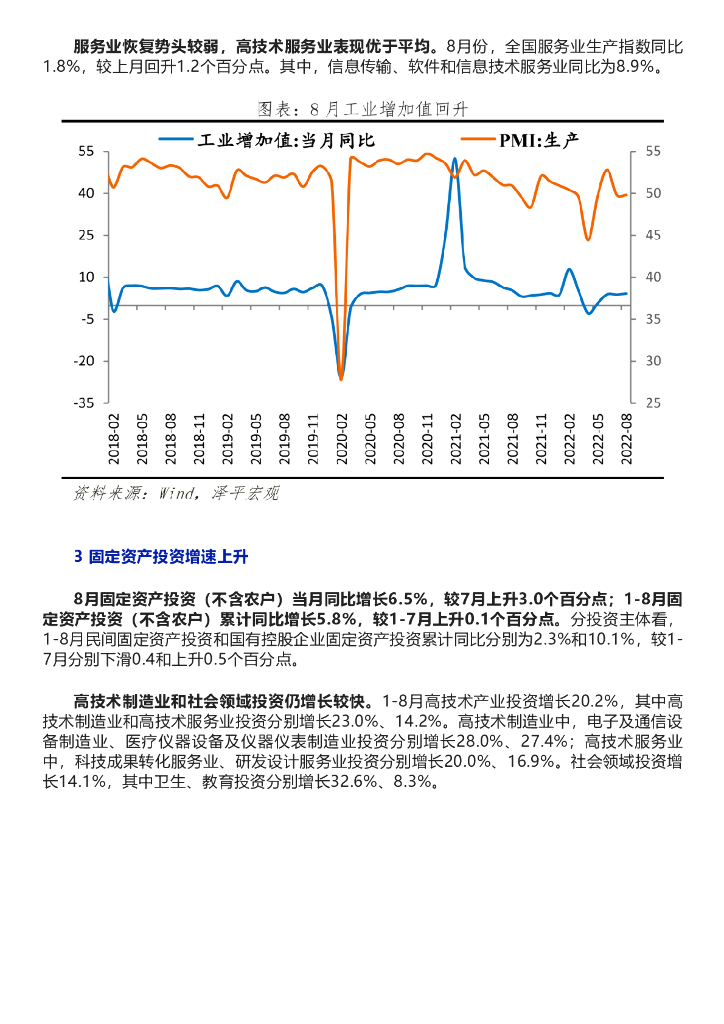 服务业恢复势头较弱，高技术服务业表现优于平均。8月份，全国服务业生产指数同比1.8%，较上月回升1.2个百分点。其中，信息传输、软件和信息技术服务业同比为8.9%。

图表：8月工业增加值回升

工业增加值:当月同比
PMI:生产

55
40
25
10
-5
-20
-35

55
50
45
40
35
30
25

2018-02
2018-05
2018-08
2018-11
2019-02
2019-05
2019-08
2019-11
2020-02
2020-05
2020-08
2020-11
2021-02
2021-05
2021-08
2021-11
2022-02
2022-05
2022-08

资料来源：Wind，泽平宏观

3 固定资产投资增速上升

8月固定资产投资（不含农户）当月同比增长6.5%，较7月上升3.0个百分点；1-8月固定资产投资（不含农户）累计同比增长5.8%，较1-7月上升0.1个百分点。分投资主体看，1-8月民间固定资产投资和国有控股企业固定资产投资累计同比分别为2.3%和10.1%，较1-7月分别下滑0.4和上升0.5个百分点。

高技术制造业和社会领域投资仍增长较快。1-8月高技术产业投资增长20.2%，其中高技术制造业和高技术服务业投资分别增长23.0%、14.2%。高技术制造业中，电子及通信设备制造业、医疗仪器设备及仪器仪表制造业投资分别增长28.0%、27.4%；高技术服务业中，科技成果转化服务业、研发设计服务业投资分别增长20.0%、16.9%。社会领域投资增长14.1%，其中卫生、教育投资分别增长32.6%、8.3%。